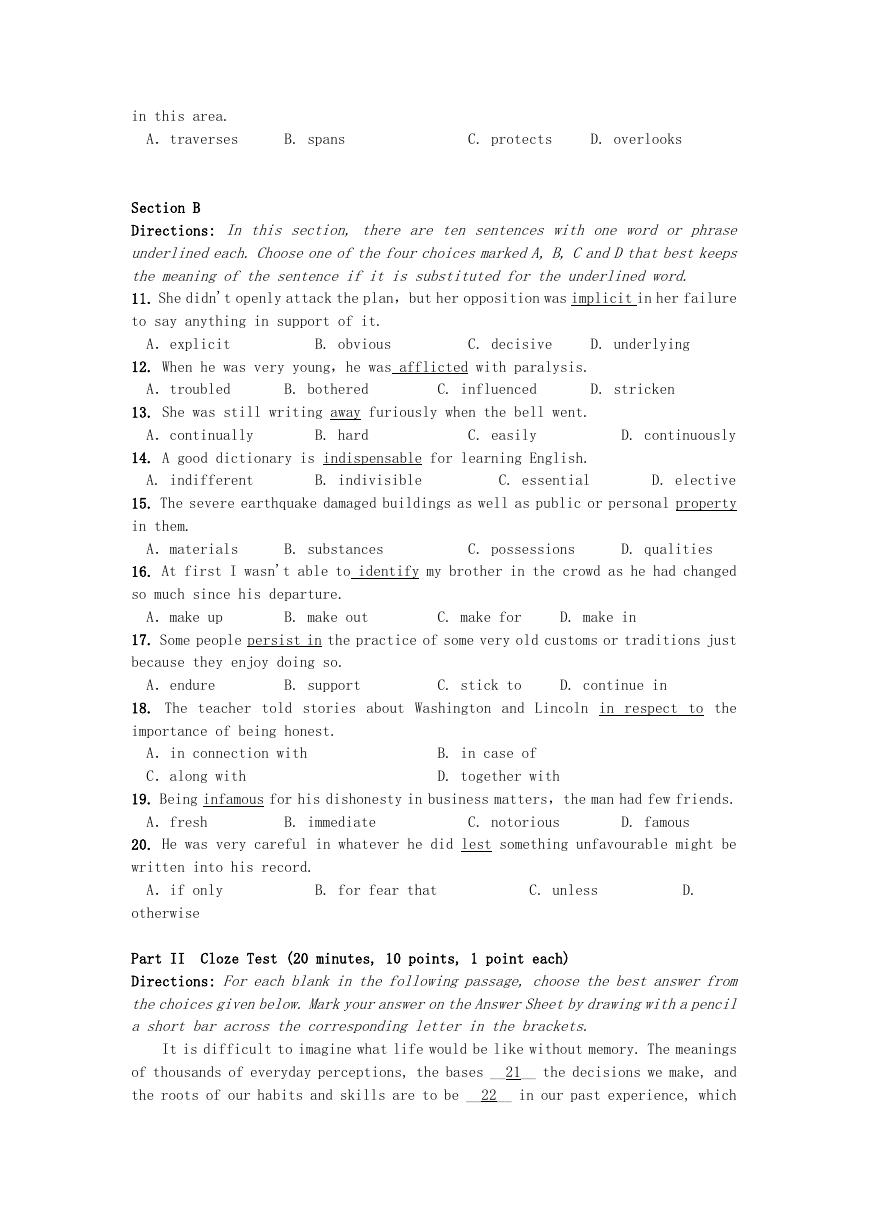 in this area.
A. traverses B. spans C. protects D. overlooks

Section B
Directions: In this section, there are ten sentences with one word or phrase underlined each. Choose one of the four choices marked A, B, C and D that best keeps the meaning of the sentence if it is substituted for the underlined word.
11. She didn't openly attack the plan, but her opposition was implicit in her failure to say anything in support of it.
A. explicit B. obvious C. decisive D. underlying
12. When he was very young, he was afflicted with paralysis.
A. troubled B. bothered C. influenced D. stricken
13. She was still writing away furiously when the bell went.
A. continually B. hard C. easily D. continuously
14. A good dictionary is indispensable for learning English.
A. indifferent B. indivisible C. essential D. elective
15. The severe earthquake damaged buildings as well as public or personal property in them.
A. materials B. substances C. possessions D. qualities
16. At first I wasn't able to identify my brother in the crowd as he had changed so much since his departure.
A. make up B. make out C. make for D. make in
17. Some people persist in the practice of some very old customs or traditions just because they enjoy doing so.
A. endure B. support C. stick to D. continue in
18. The teacher told stories about Washington and Lincoln in respect to the importance of being honest.
A. in connection with B. in case of
C. along with D. together with
19. Being infamous for his dishonesty in business matters, the man had few friends.
A. fresh B. immediate C. notorious D. famous
20. He was very careful in whatever he did lest something unfavourable might be written into his record.
A. if only B. for fear that C. unless D. otherwise

Part II Cloze Test (20 minutes, 10 points, 1 point each)
Directions: For each blank in the following passage, choose the best answer from the choices given below. Mark your answer on the Answer Sheet by drawing with a pencil a short bar across the corresponding letter in the brackets.
It is difficult to imagine what life would be like without memory. The meanings of thousands of everyday perceptions, the bases __21__ the decisions we make, and the roots of our habits and skills are to be __22__ in our past experience, which